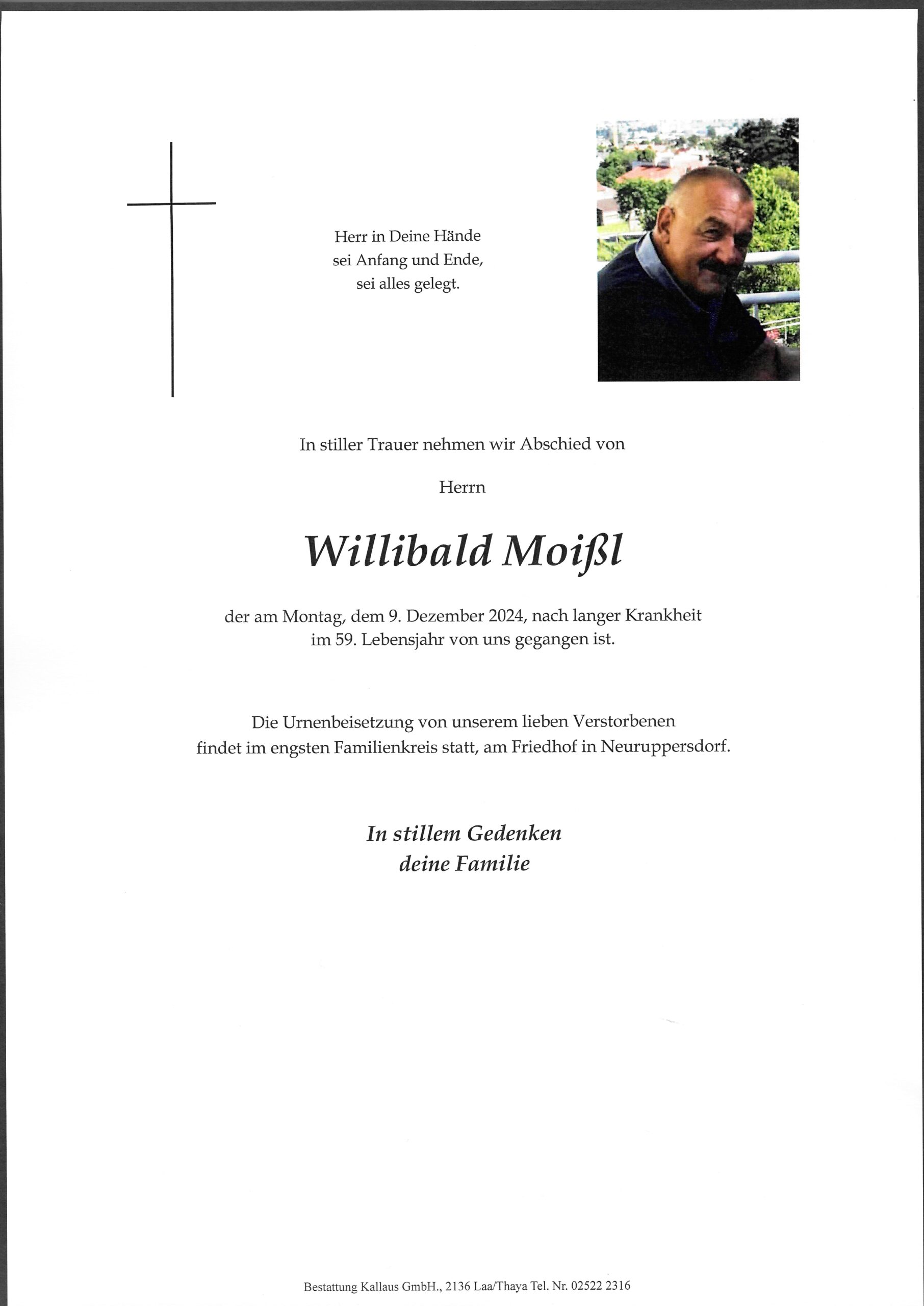 Herr in Deine Hände
sei Anfang und Ende,
sei alles gelegt.

In stiller Trauer nehmen wir Abschied von

Herrn

Willibald Moißl

der am Montag, dem 9. Dezember 2024, nach langer Krankheit im 59. Lebensjahr von uns gegangen ist.

Die Urnenbeisetzung von unserem lieben Verstorbenen findet im engsten Familienkreis statt, am Friedhof in Neuruppersdorf.

In stillem Gedenken
deine Familie

Bestattung Kallaus GmbH., 2136 Laa/Thaya Tel. Nr. 02522 2316